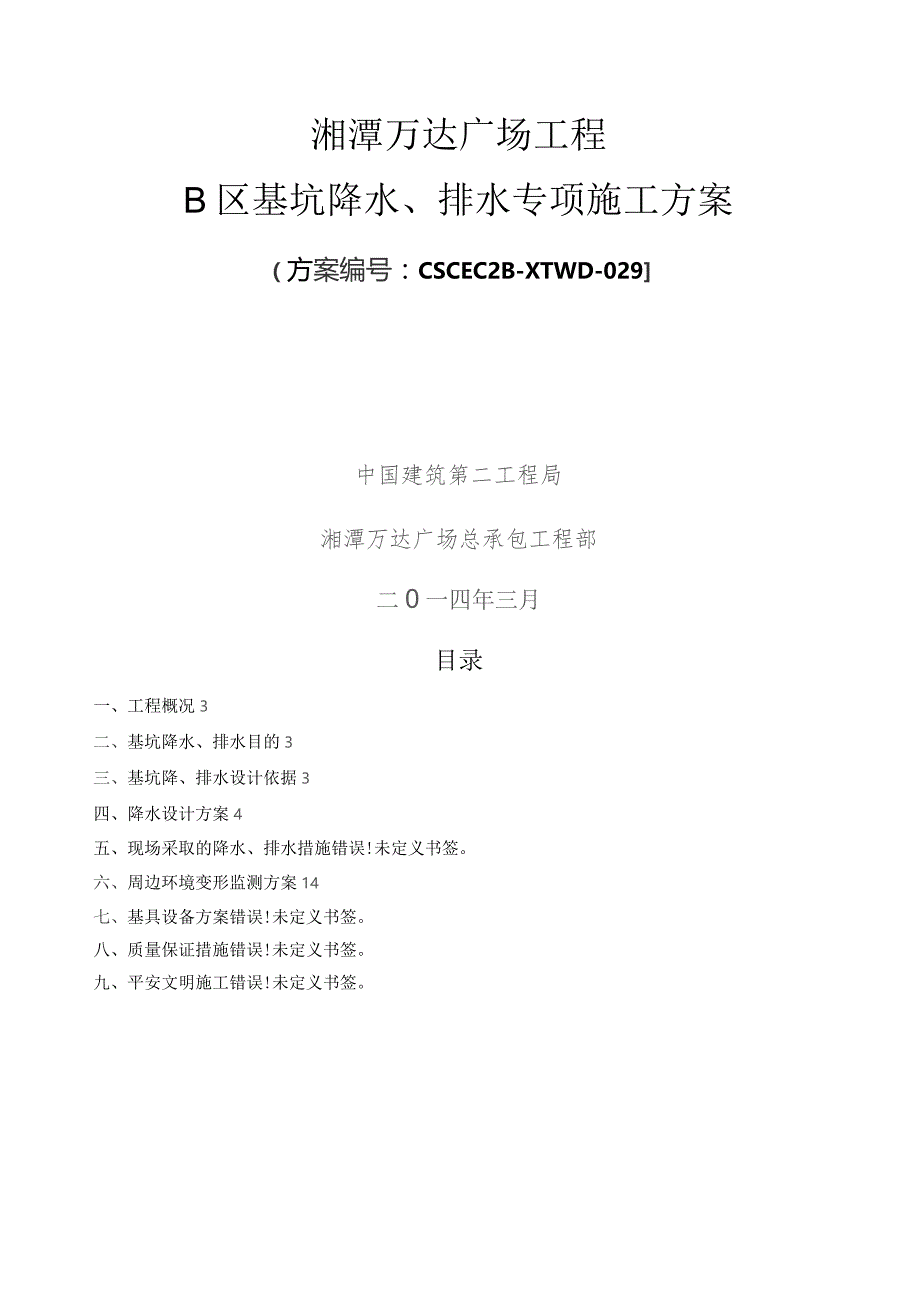 湘潭万达广场工程

B区基坑降水、排水专项施工方案

(方案编号：CSCEC2B-XTWD-029]

中国建筑第二工程局

湘潭万达广场总承包工程部

二0一四年三月

目录

一、工程概况3

二、基坑降水、排水目的3

三、基坑降、排水设计依据3

四、降水设计方案4

五、现场采取的降水、排水措施错误!未定义书签。

六、周边环境变形监测方案14

七、基具设备方案错误!未定义书签。

八、质量保证措施错误!未定义书签。

九、平安文明施工错误!未定义书签。